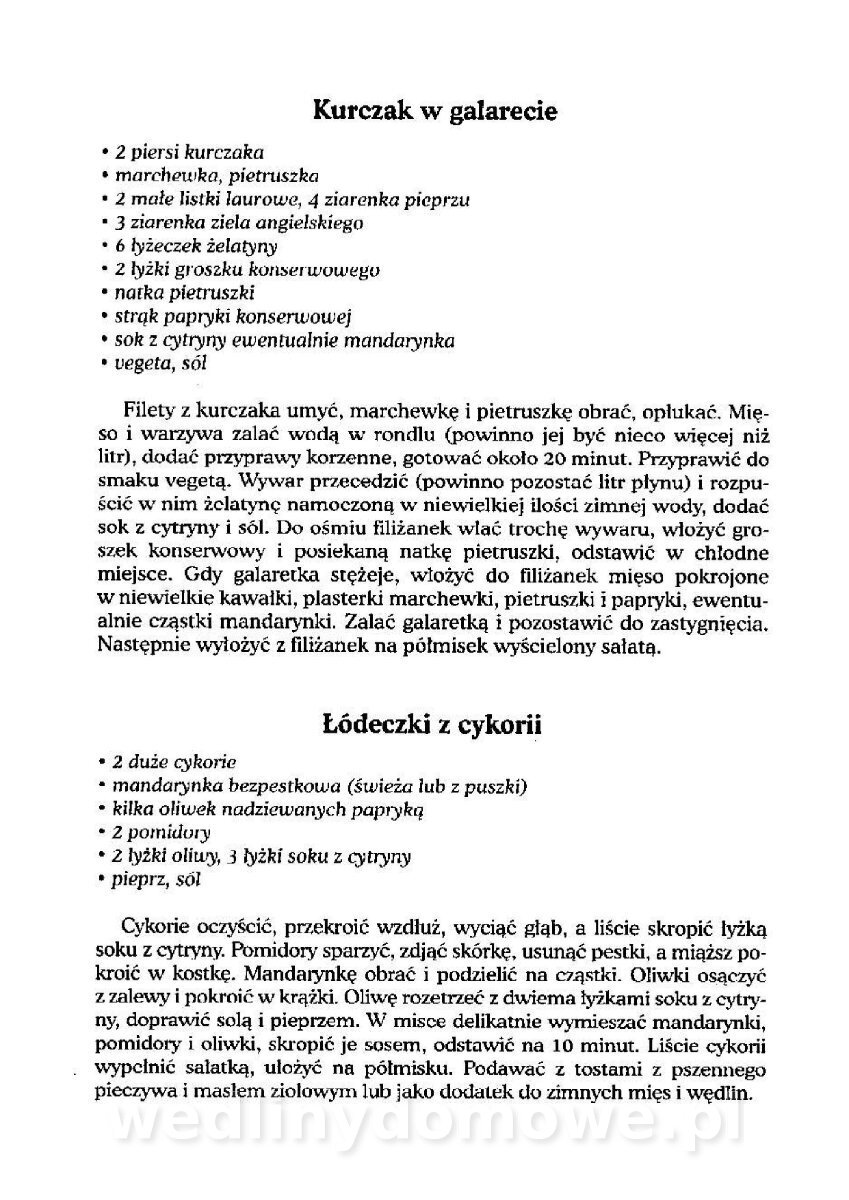 Kurczak w galarecie

• 2 piersi kurczaka
• marchewka, pietruszka
• 2 małe listki laurowe, 4 ziarenka pieprzu
• 3 ziarenka ziela angielskiego
• 6 łyżeczek żelatyny
• 2 łyżki groszku konserwowego
• natka pietruszki
• strąk papryki konserwowej
• sok z cytryny ewentualnie mandarynka
• vegeta, sól

Filety z kurczaka umyć, marchewkę i pietruszkę obrać, opłukać. Mięso i warzywa zalać wodą w rondlu (powinno jej być nieco więcej niż litr), dodać przyprawy korzenne, gotować około 20 minut. Przyprawić do smaku vegetą. Wywar przecedzić (powinno pozostać litr płynu) i rozpuścić w nim żelatynę namoczoną w niewielkiej ilości zimnej wody, dodać sok z cytryny i sól. Do ośmiu filiżanek wlać trochę wywaru, włożyć groszek konserwowy i posiekaną natkę pietruszki, odstawić w chłodne miejsce. Gdy galaretka stężeje, włożyć do filiżanek mięso pokrojone w niewielkie kawałki, plasterki marchewki, pietruszki i papryki, ewentualnie cząstki mandarynki. Zalać galaretką i pozostawić do zastygnięcia. Następnie wyłożyć z filiżanek na półmisek wyścielony sałatą.

Łódeczki z cykorii

• 2 duże cykorie
• mandarynka bezpestkowa (świeża lub z puszki)
• kilka oliwek nadziewanych papryką
• 2 pomidory
• 2 łyżki oliwy, 3 łyżki soku z cytryny
• pieprz, sól

Cykorie oczyścić, przekroić wzdłuż, wyciąć głąb, a liście skropić łyżką soku z cytryny. Pomidory sparzyć, zdjąć skórkę, usunąć pestki, a miąższ pokroić w kostkę. Mandarynkę obrać i podzielić na cząstki. Oliwki osączyć z zalewy i pokroić w krążki. Oliwę rozetrzeć z dwiema łyżkami soku z cytryny, doprawić solą i pieprzem. W misce delikatnie wymieszać mandarynki, pomidory i oliwki, skropić je sosem, odstawić na 10 minut. Liście cykorii wypełnić sałatką, ułożyć na półmisku. Podawać z tostami z pszennego pieczywa i masłem ziołowym lub jako dodatek do zimnych mięs i wędlin.

wedlinydomowe.pl